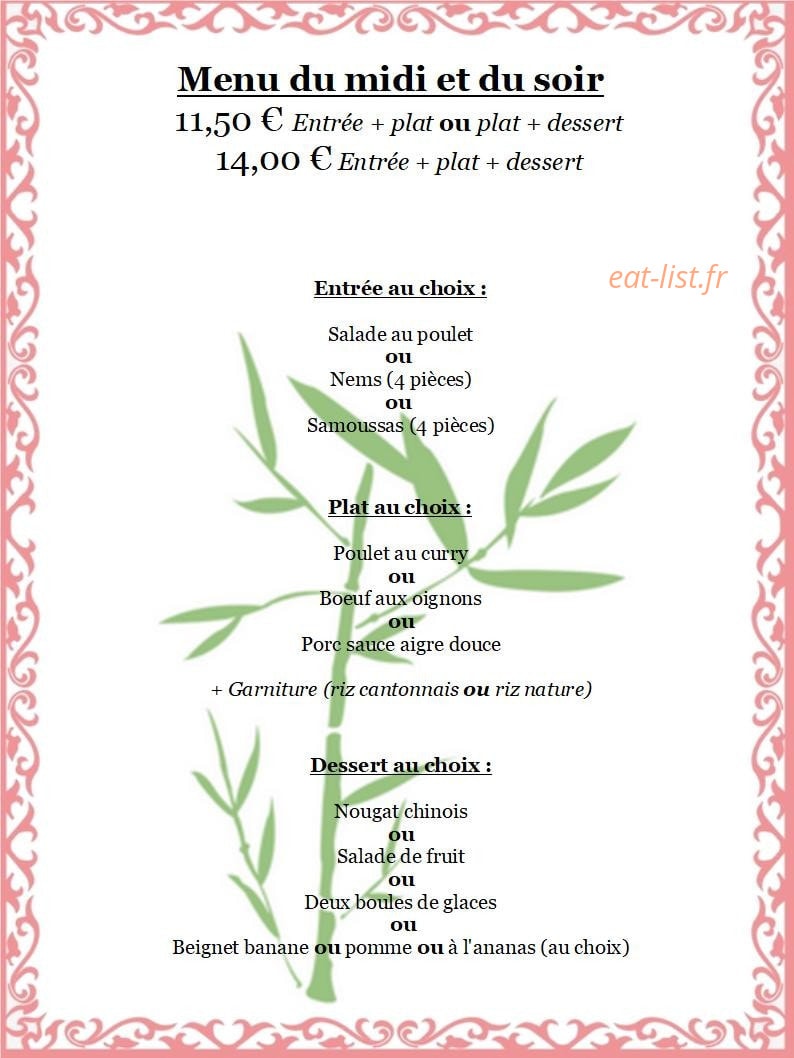 Menu du midi et du soir
11,50 € Entrée + plat ou plat + dessert
14,00 € Entrée + plat + dessert

eat-list.fr

Entrée au choix :

Salade au poulet
ou
Nems (4 pièces)
ou
Samoussas (4 pièces)

Plat au choix :

Poulet au curry
ou
Boeuf aux oignons
ou
Porc sauce aigre douce

+ Garniture (riz cantonnais ou riz nature)

Dessert au choix :

Nougat chinois
ou
Salade de fruit
ou
Deux boules de glaces
ou
Beignet banane ou pomme ou à l'ananas (au choix)